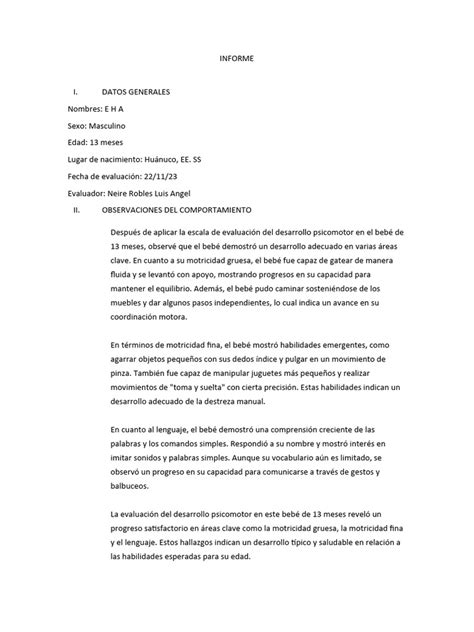 INFORME

I. DATOS GENERALES

Nombres: E H A

Sexo: Masculino

Edad: 13 meses

Lugar de nacimiento: Huánuco, EE. SS

Fecha de evaluación: 22/11/23

Evaluador: Neire Robles Luis Angel

II. OBSERVACIONES DEL COMPORTAMIENTO

Después de aplicar la escala de evaluación del desarrollo psicomotor en el bebé de 13 meses, observé que el bebé demostró un desarrollo adecuado en varias áreas clave. En cuanto a su motricidad gruesa, el bebé fue capaz de gatear de manera fluida y se levantó con apoyo, mostrando progresos en su capacidad para mantener el equilibrio. Además, el bebé pudo caminar sosteniéndose de los muebles y dar algunos pasos independientes, lo cual indica un avance en su coordinación motora.

En términos de motricidad fina, el bebé mostró habilidades emergentes, como agarrar objetos pequeños con sus dedos índice y pulgar en un movimiento de pinza. También fue capaz de manipular juguetes más pequeños y realizar movimientos de "toma y suelta" con cierta precisión. Estas habilidades indican un desarrollo adecuado de la destreza manual.

En cuanto al lenguaje, el bebé demostró una comprensión creciente de las palabras y los comandos simples. Respondió a su nombre y mostró interés en imitar sonidos y palabras simples. Aunque su vocabulario aún es limitado, se observó un progreso en su capacidad para comunicarse a través de gestos y balbuceos.

La evaluación del desarrollo psicomotor en este bebé de 13 meses reveló un progreso satisfactorio en áreas clave como la motricidad gruesa, la motricidad fina y el lenguaje. Estos hallazgos indican un desarrollo típico y saludable en relación a las habilidades esperadas para su edad.